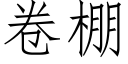 卷棚